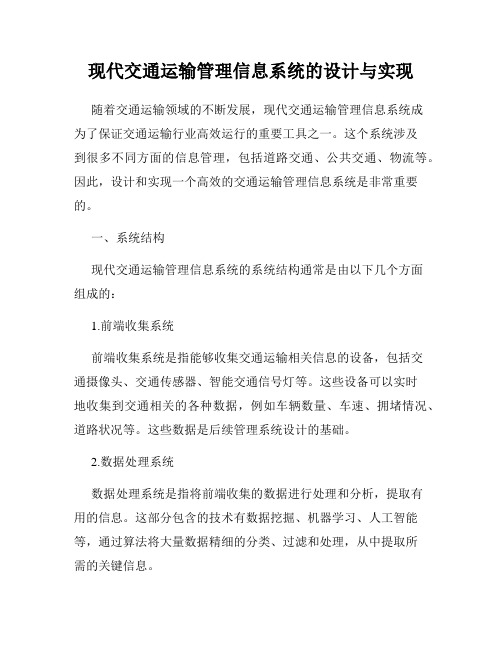 现代交通运输管理信息系统的设计与实现

随着交通运输领域的不断发展，现代交通运输管理信息系统成为了保证交通运输行业高效运行的重要工具之一。这个系统涉及到很多不同方面的信息管理，包括道路交通、公共交通、物流等。因此，设计和实现一个高效的交通运输管理信息系统是非常重要的。

一、系统结构

现代交通运输管理信息系统的系统结构通常是由以下几个方面组成的：

1.前端收集系统

前端收集系统是指能够收集交通运输相关信息的设备，包括交通摄像头、交通传感器、智能交通信号灯等。这些设备可以实时地收集到交通相关的各种数据，例如车辆数量、车速、拥堵情况、道路状况等。这些数据是后续管理系统设计的基础。

2.数据处理系统

数据处理系统是指将前端收集的数据进行处理和分析，提取有用的信息。这部分包含的技术有数据挖掘、机器学习、人工智能等，通过算法将大量数据精细的分类、过滤和处理，从中提取所需的关键信息。